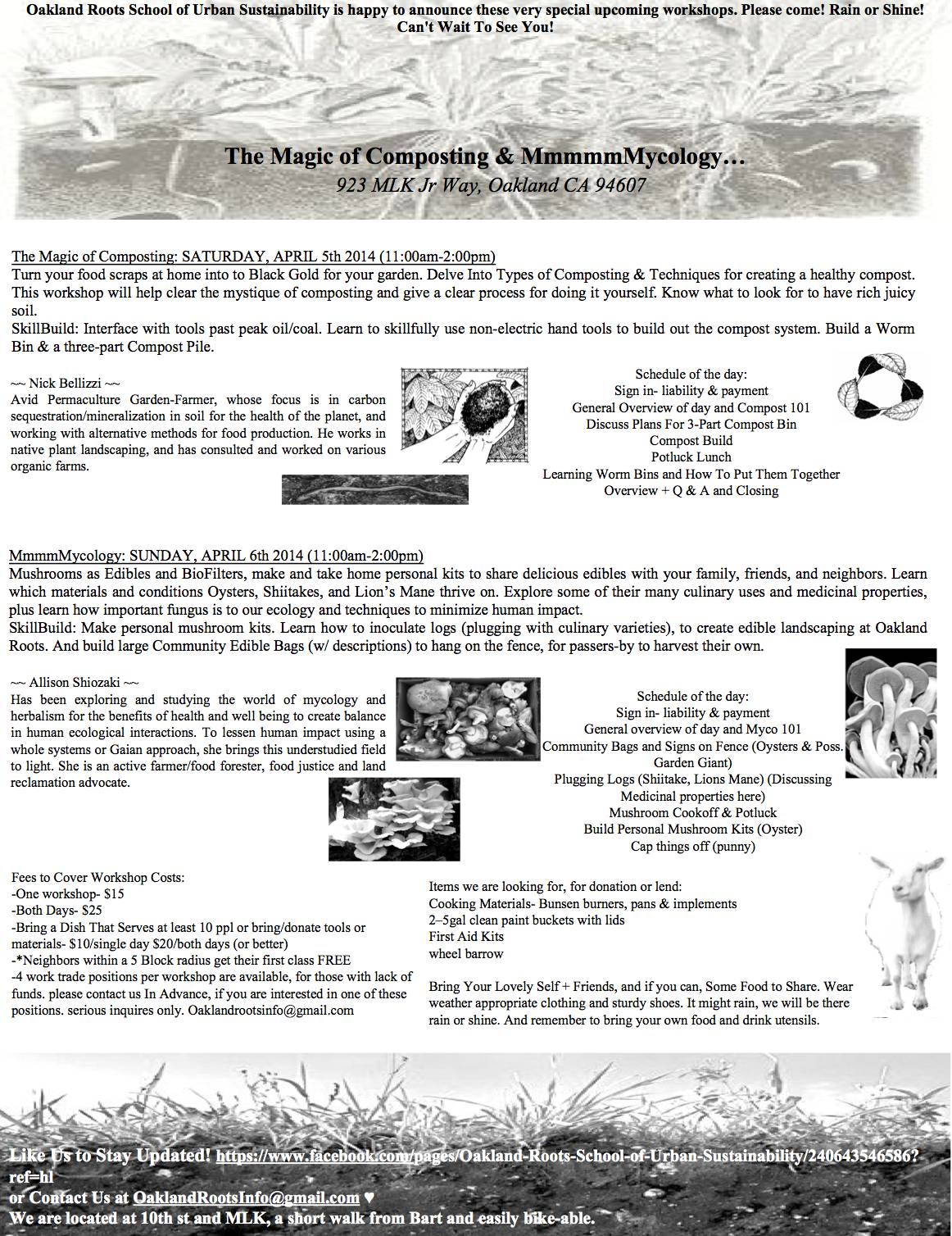 Oakland Roots School of Urban Sustainability is happy to announce these very special upcoming workshops. Please come! Rain or Shine! Can't Wait To See You!

The Magic of Composting & MmmmmMycology…
923 MLK Jr Way, Oakland CA 94607

The Magic of Composting: SATURDAY, APRIL 5th 2014 (11:00am-2:00pm)
Turn your food scraps at home into to Black Gold for your garden. Delve Into Types of Composting & Techniques for creating a healthy compost. This workshop will help clear the mystique of composting and give a clear process for doing it yourself. Know what to look for to have rich juicy soil.
SkillBuild: Interface with tools past peak oil/coal. Learn to skillfully use non-electric hand tools to build out the compost system. Build a Worm Bin & a three-part Compost Pile.

~~ Nick Bellizzi ~~
Avid Permaculture Garden-Farmer, whose focus is in carbon sequestration/mineralization in soil for the health of the planet, and working with alternative methods for food production. He works in native plant landscaping, and has consulted and worked on various organic farms.

Schedule of the day:
Sign in- liability & payment
General Overview of day and Compost 101
Discuss Plans For 3-Part Compost Bin
Compost Build
Potluck Lunch
Learning Worm Bins and How To Put Them Together
Overview + Q & A and Closing

MmmmMycology: SUNDAY, APRIL 6th 2014 (11:00am-2:00pm)
Mushrooms as Edibles and BioFilters, make and take home personal kits to share delicious edibles with your family, friends, and neighbors. Learn which materials and conditions Oysters, Shiitakes, and Lion's Mane thrive on. Explore some of their many culinary uses and medicinal properties, plus learn how important fungus is to our ecology and techniques to minimize human impact.
SkillBuild: Make personal mushroom kits. Learn how to inoculate logs (plugging with culinary varieties), to create edible landscaping at Oakland Roots. And build large Community Edible Bags (w/ descriptions) to hang on the fence, for passers-by to harvest their own.

~~ Allison Shiozaki ~~
Has been exploring and studying the world of mycology and herbalism for the benefits of health and well being to create balance in human ecological interactions. To lessen human impact using a whole systems or Gaian approach, she brings this understudied field to light. She is an active farmer/food forester, food justice and land reclamation advocate.

Schedule of the day:
Sign in- liability & payment
General overview of day and Myco 101
Community Bags and Signs on Fence (Oysters & Poss. Garden Giant)
Plugging Logs (Shiitake, Lions Mane) (Discussing Medicinal properties here)
Mushroom Cookoff & Potluck
Build Personal Mushroom Kits (Oyster)
Cap things off (punny)

Fees to Cover Workshop Costs:
-One workshop- $15
-Both Days- $25
-Bring a Dish That Serves at least 10 ppl or bring/donate tools or materials- $10/single day $20/both days (or better)
-*Neighbors within a 5 Block radius get their first class FREE
-4 work trade positions per workshop are available, for those with lack of funds. please contact us In Advance, if you are interested in one of these positions. serious inquires only. Oaklandrootsinfo@gmail.com

Items we are looking for, for donation or lend:
Cooking Materials- Bunsen burners, pans & implements
2–5gal clean paint buckets with lids
First Aid Kits
wheel barrow

Bring Your Lovely Self + Friends, and if you can, Some Food to Share. Wear weather appropriate clothing and sturdy shoes. It might rain, we will be there rain or shine. And remember to bring your own food and drink utensils.

Like Us to Stay Updated! https://www.facebook.com/pages/Oakland-Roots-School-of-Urban-Sustainability/240643546586?ref=hl
or Contact Us at OaklandRootsInfo@gmail.com ♥
We are located at 10th st and MLK, a short walk from Bart and easily bike-able.